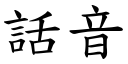 話音